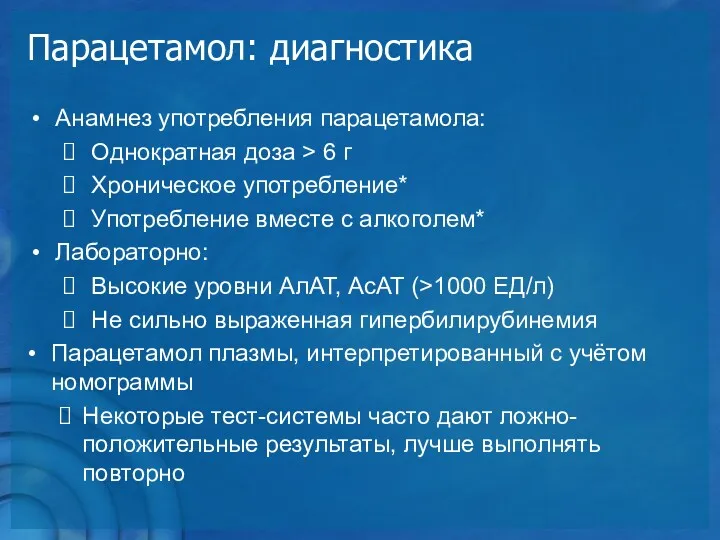 Парацетамол: диагностика

• Анамнез употребления парацетамола:
 Однократная доза > 6 г
 Хроническое употребление*
 Употребление вместе с алкоголем*
• Лабораторно:
 Высокие уровни АлАТ, АсАТ (>1000 ЕД/л)
 Не сильно выраженная гипербилирубинемия
• Парацетамол плазмы, интерпретированный с учётом номограммы
 Некоторые тест-системы часто дают ложно-положительные результаты, лучше выполнять повторно